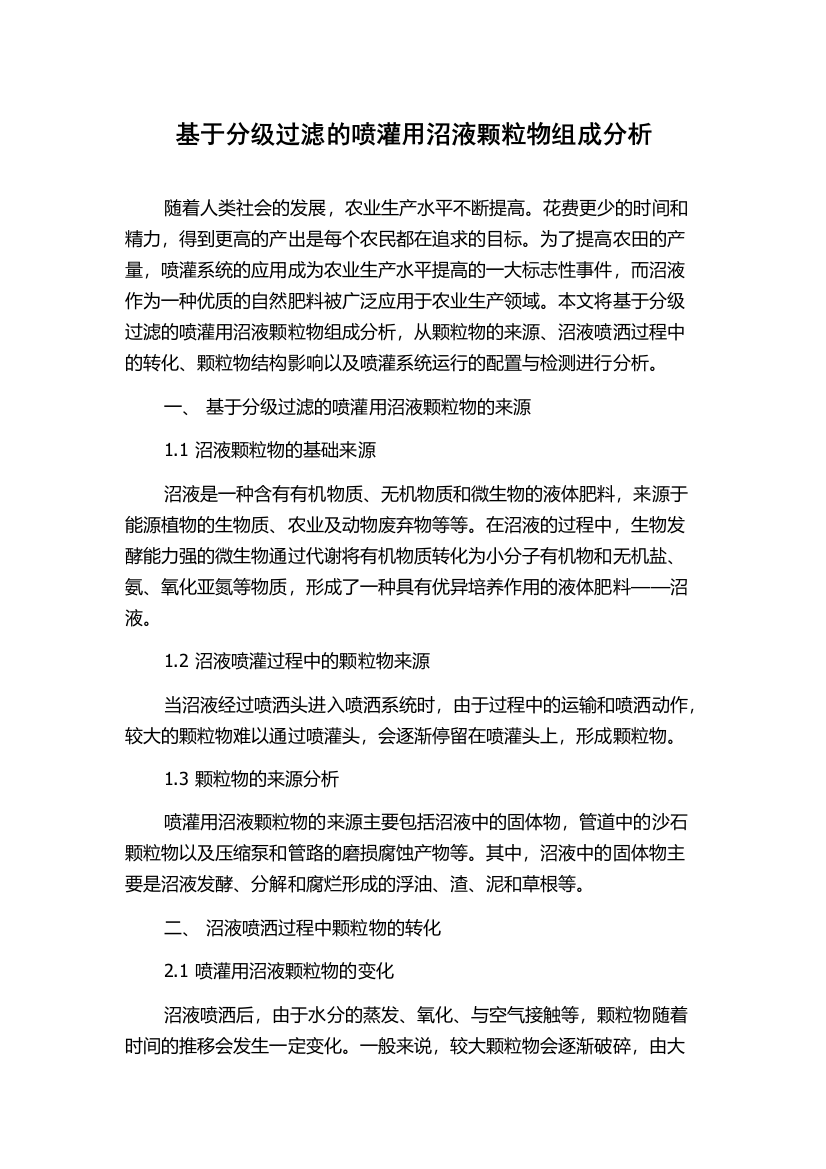 基于分级过滤的喷灌用沼液颗粒物组成分析

随着人类社会的发展，农业生产水平不断提高。花费更少的时间和精力，得到更高的产出是每个农民都在追求的目标。为了提高农田的产量，喷灌系统的应用成为农业生产水平提高的一大标志性事件，而沼液作为一种优质的自然肥料被广泛应用于农业生产领域。本文将基于分级过滤的喷灌用沼液颗粒物组成分析，从颗粒物的来源、沼液喷洒过程中的转化、颗粒物结构影响以及喷灌系统运行的配置与检测进行分析。

一、 基于分级过滤的喷灌用沼液颗粒物的来源

1.1 沼液颗粒物的基础来源

沼液是一种含有有机物质、无机物质和微生物的液体肥料，来源于能源植物的生物质、农业及动物废弃物等等。在沼液的过程中，生物发酵能力强的微生物通过代谢将有机物质转化为小分子有机物和无机盐、氨、氧化亚氮等物质，形成了一种具有优异培养作用的液体肥料——沼液。

1.2 沼液喷灌过程中的颗粒物来源

当沼液经过喷洒头进入喷洒系统时，由于过程中的运输和喷洒动作，较大的颗粒物难以通过喷灌头，会逐渐停留在喷灌头上，形成颗粒物。

1.3 颗粒物的来源分析

喷灌用沼液颗粒物的来源主要包括沼液中的固体物，管道中的沙石颗粒物以及压缩泵和管路的磨损腐蚀产物等。其中，沼液中的固体物主要是沼液发酵、分解和腐烂形成的浮油、渣、泥和草根等。

二、 沼液喷洒过程中颗粒物的转化

2.1 喷灌用沼液颗粒物的变化

沼液喷洒后，由于水分的蒸发、氧化、与空气接触等，颗粒物随着时间的推移会发生一定变化。一般来说，较大颗粒物会逐渐破碎，由大